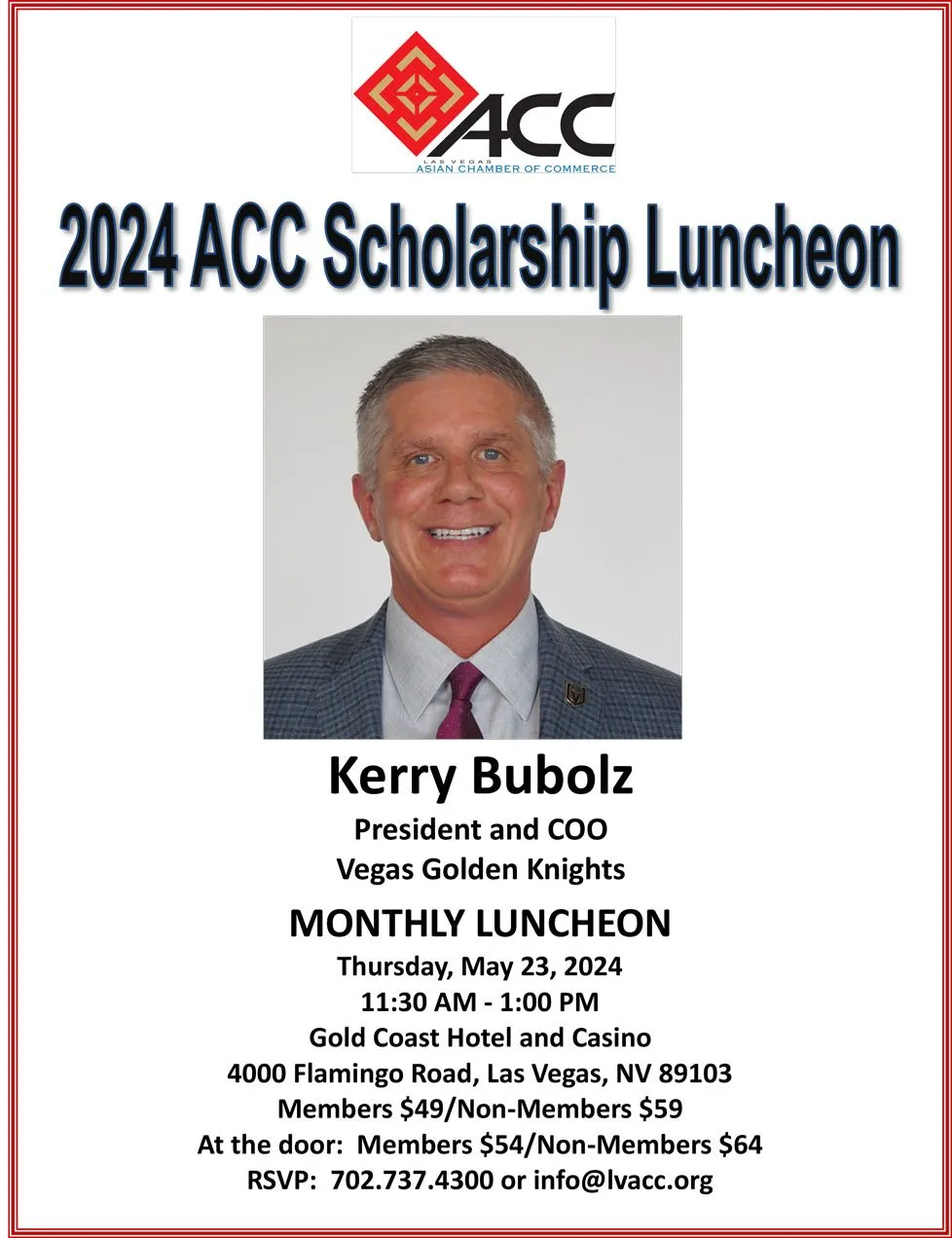 ACC
LAS VEGAS
ASIAN CHAMBER OF COMMERCE

2024 ACC Scholarship Luncheon

Kerry Bubolz
President and COO
Vegas Golden Knights

MONTHLY LUNCHEON
Thursday, May 23, 2024
11:30 AM - 1:00 PM
Gold Coast Hotel and Casino
4000 Flamingo Road, Las Vegas, NV 89103
Members \$49/Non-Members \$59
At the door: Members \$54/Non-Members \$64
RSVP: 702.737.4300 or info@lvacc.org